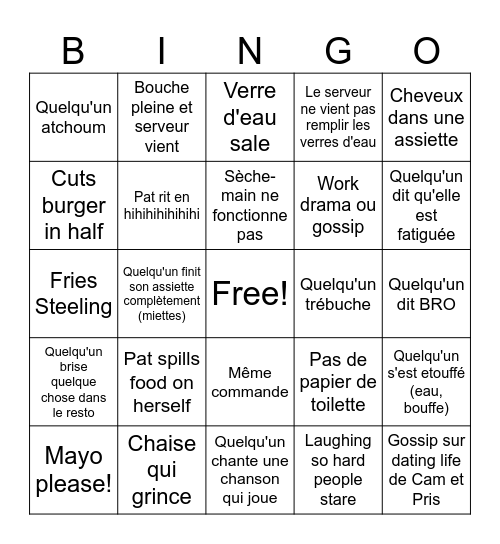 | B | I | N | G | O |
|---|---|---|---|---|
| Quelqu'un atchoum | Bouche pleine et serveur vient | Verre d'eau sale | Le serveur ne vient pas remplir les verres d'eau | Cheveux dans une assiette |
| Cuts burger in half | Pat rit en hihihihihihihi | Sèche-main ne fonctionne pas | Work drama ou gossip | Quelqu'un dit qu'elle est fatiguée |
| Fries Steeling | Quelqu'un finit son assiette complètement (miettes) | Free! | Quelqu'un trébuche | Quelqu'un dit BRO |
| Quelqu'un brise quelque chose dans le resto | Pat spills food on herself | Même commande | Pas de papier de toilette | Quelqu'un s'est etouffé (eau, bouffe) |
| Mayo please! | Chaise qui grince | Quelqu'un chante une chanson qui joue | Laughing so hard people stare | Gossip sur dating life de Cam et Pris |